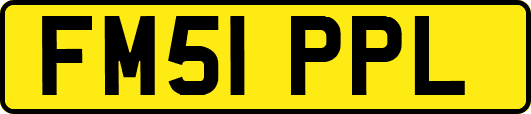 FM51 PPL